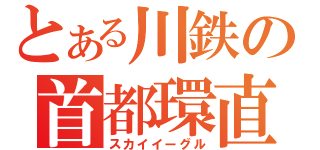 とある川鉄の
首都環直
スカイイーグル